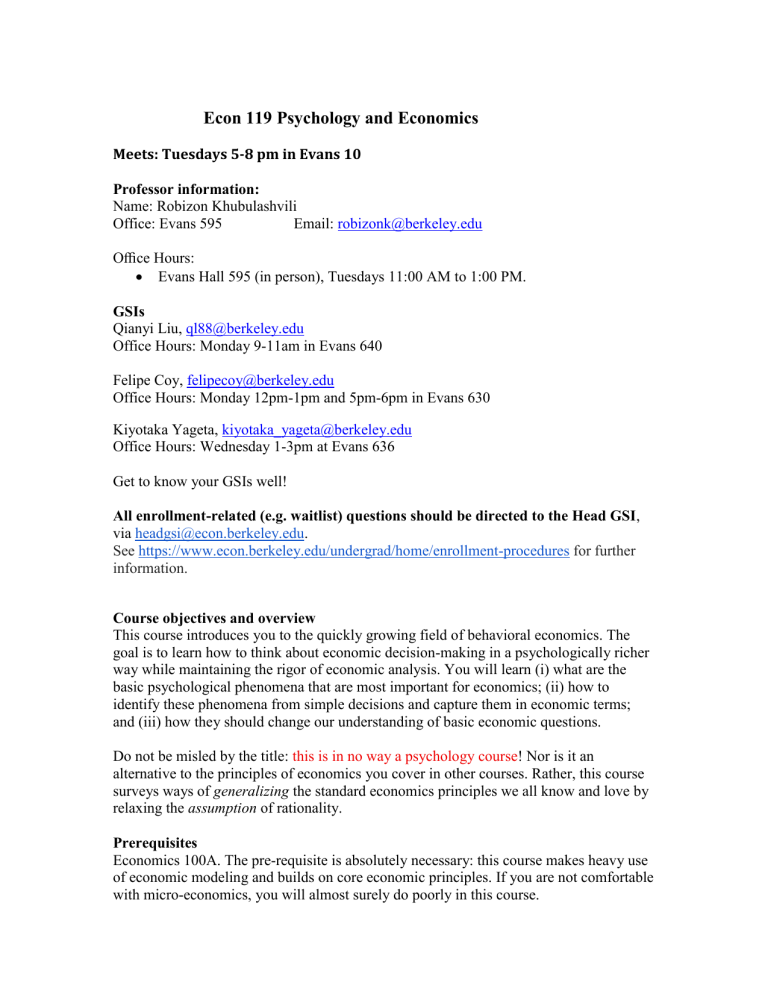 Econ 119 Psychology and Economics

Meets: Tuesdays 5-8 pm in Evans 10

Professor information:
Name: Robizon Khubulashvili
Office: Evans 595 Email: robizonk@berkeley.edu

Office Hours:
• Evans Hall 595 (in person), Tuesdays 11:00 AM to 1:00 PM.

GSIs
Qianyi Liu, ql88@berkeley.edu
Office Hours: Monday 9-11am in Evans 640

Felipe Coy, felipecoy@berkeley.edu
Office Hours: Monday 12pm-1pm and 5pm-6pm in Evans 630

Kiyotaka Yageta, kiyotaka_yageta@berkeley.edu
Office Hours: Wednesday 1-3pm at Evans 636

Get to know your GSIs well!

All enrollment-related (e.g. waitlist) questions should be directed to the Head GSI, via headgsi@econ.berkeley.edu.
See https://www.econ.berkeley.edu/undergrad/home/enrollment-procedures for further information.

Course objectives and overview
This course introduces you to the quickly growing field of behavioral economics. The goal is to learn how to think about economic decision-making in a psychologically richer way while maintaining the rigor of economic analysis. You will learn (i) what are the basic psychological phenomena that are most important for economics; (ii) how to identify these phenomena from simple decisions and capture them in economic terms; and (iii) how they should change our understanding of basic economic questions.

Do not be misled by the title: this is in no way a psychology course! Nor is it an alternative to the principles of economics you cover in other courses. Rather, this course surveys ways of generalizing the standard economics principles we all know and love by relaxing the assumption of rationality.

Prerequisites
Economics 100A. The pre-requisite is absolutely necessary: this course makes heavy use of economic modeling and builds on core economic principles. If you are not comfortable with micro-economics, you will almost surely do poorly in this course.